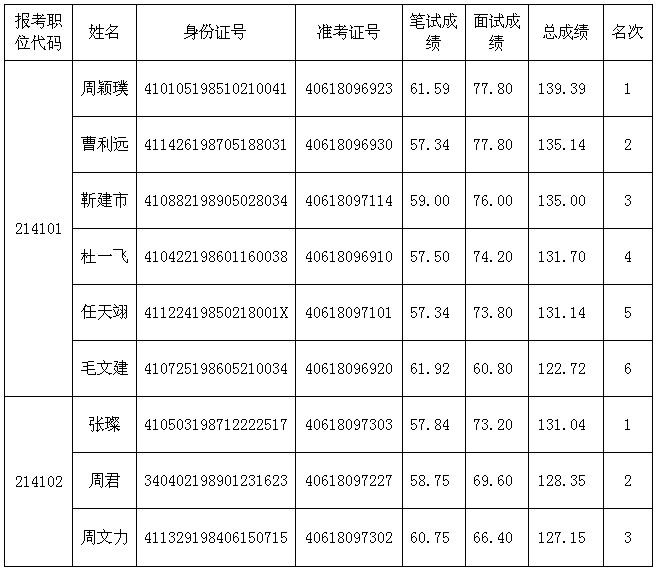 | 报考职位代码 | 姓名 | 身份证号 | 准考证号 | 笔试成绩 | 面试成绩 | 总成绩 | 名次 |
|---|---|---|---|---|---|---|---|
| 214101 | 周颖璞 | 410105198510210041 | 40618096923 | 61.59 | 77.80 | 139.39 | 1 |
| | 曹利远 | 411426198705188031 | 40618096930 | 57.34 | 77.80 | 135.14 | 2 |
| | 靳建市 | 410882198905028034 | 40618097114 | 59.00 | 76.00 | 135.00 | 3 |
| | 杜一飞 | 410422198601160038 | 40618096910 | 57.50 | 74.20 | 131.70 | 4 |
| | 任天翊 | 41122419850218001X | 40618097101 | 57.34 | 73.80 | 131.14 | 5 |
| | 毛文建 | 410725198605210034 | 40618096920 | 61.92 | 60.80 | 122.72 | 6 |
| 214102 | 张璨 | 410503198712222517 | 40618097303 | 57.84 | 73.20 | 131.04 | 1 |
| | 周君 | 340402198901231623 | 40618097227 | 58.75 | 69.60 | 128.35 | 2 |
| | 周文力 | 411329198406150715 | 40618097302 | 60.75 | 66.40 | 127.15 | 3 |